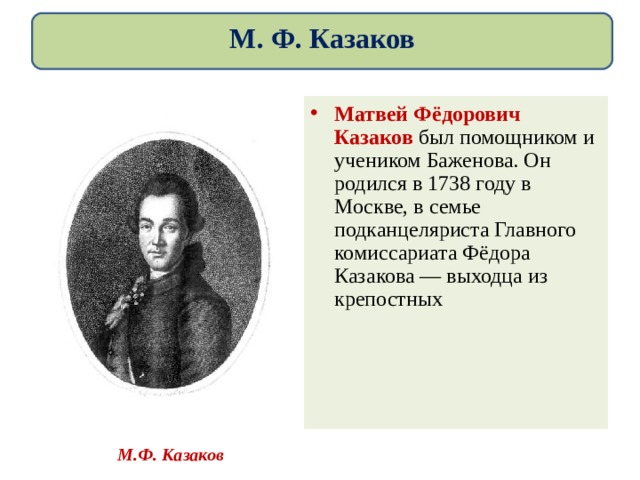 М. Ф. Казаков

• Матвей Фёдорович Казаков был помощником и учеником Баженова. Он родился в 1738 году в Москве, в семье подканцеляриста Главного комиссариата Фёдора Казакова — выходца из крепостных

М.Ф. Казаков